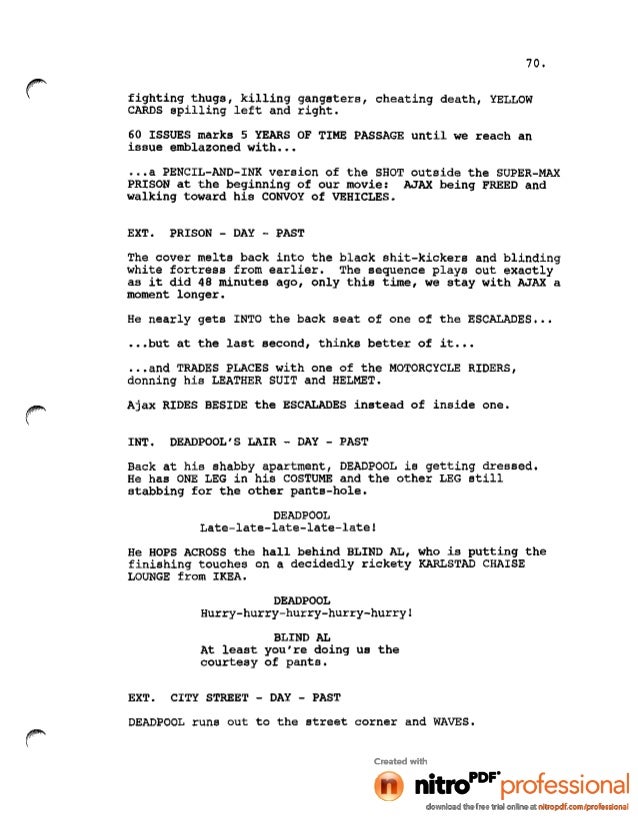 70.

fighting thugs, killing gangsters, cheating death, YELLOW CARDS spilling left and right.

60 ISSUES marks 5 YEARS OF TIME PASSAGE until we reach an issue emblazoned with...

...a PENCIL-AND-INK version of the SHOT outside the SUPER-MAX PRISON at the beginning of our movie: AJAX being FREED and walking toward his CONVOY of VEHICLES.

EXT. PRISON - DAY - PAST

The cover melts back into the black shit-kickers and blinding white fortress from earlier. The sequence plays out exactly as it did 48 minutes ago, only this time, we stay with AJAX a moment longer.

He nearly gets INTO the back seat of one of the ESCALADES...

...but at the last second, thinks better of it...

...and TRADES PLACES with one of the MOTORCYCLE RIDERS, donning his LEATHER SUIT and HELMET.

Ajax RIDES BESIDE the ESCALADES instead of inside one.

INT. DEADPOOL'S LAIR - DAY - PAST

Back at his shabby apartment, DEADPOOL is getting dressed. He has ONE LEG in his COSTUME and the other LEG still stabbing for the other pants-hole.

DEADPOOL
Late-late-late-late-late!

He HOPS ACROSS the hall behind BLIND AL, who is putting the finishing touches on a decidedly rickety KARLSTAD CHAISE LOUNGE from IKEA.

DEADPOOL
Hurry-hurry-hurry-hurry-hurry!

BLIND AL
At least you're doing us the courtesy of pants.

EXT. CITY STREET - DAY - PAST

DEADPOOL runs out to the street corner and WAVES.

Created with
nitro PDF professional
download the free trial online at nitropdf.com/professional